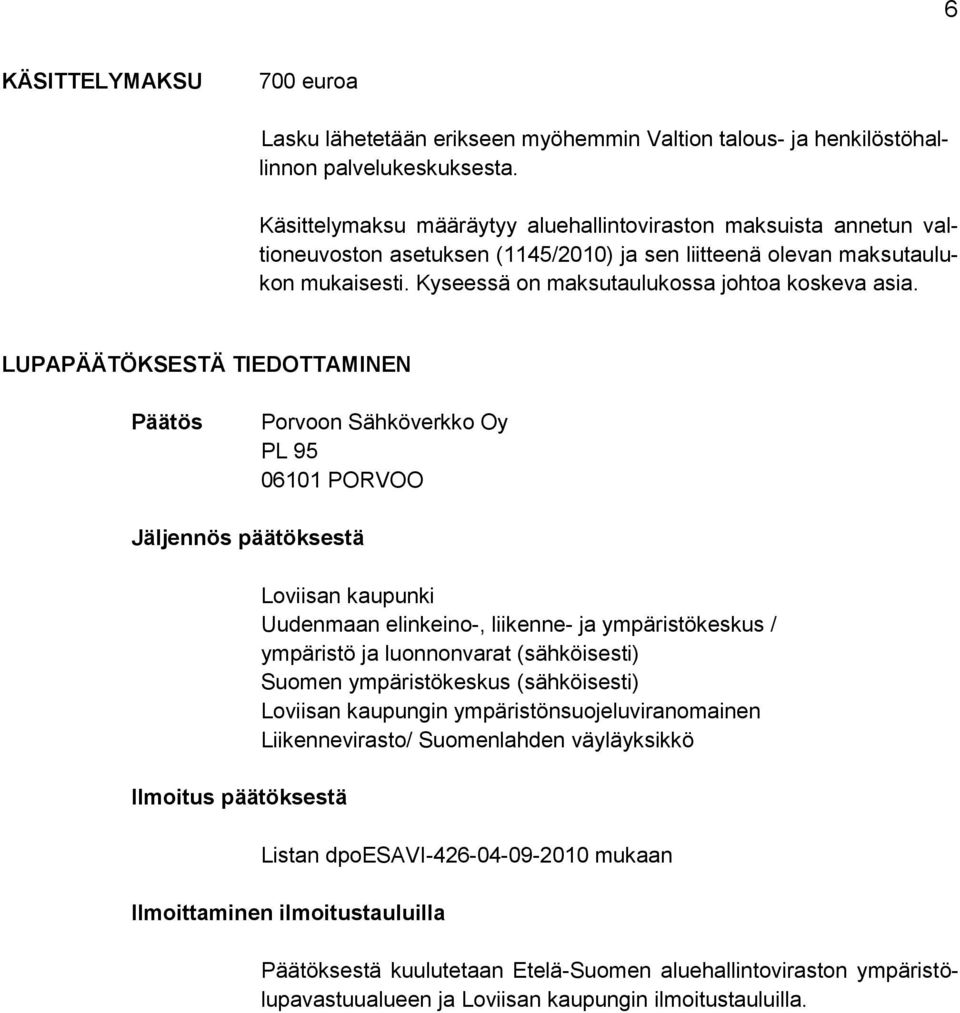 6

KÄSITTELYMAKSU 700 euroa

Lasku lähetetään erikseen myöhemmin Valtion talous- ja henkilöstöhallinnon palvelukeskuksesta.

Käsittelymaksu määräytyy aluehallintoviraston maksuista annetun valtioneuvoston asetuksen (1145/2010) ja sen liitteenä olevan maksutaulukon mukaisesti. Kyseessä on maksutaulukossa johtoa koskeva asia.

LUPAPÄÄTÖKSESTÄ TIEDOTTAMINEN

Päätös Porvoon Sähköverkko Oy
PL 95
06101 PORVOO

Jäljennös päätöksestä

Loviisan kaupunki
Uudenmaan elinkeino-, liikenne- ja ympäristökeskus / ympäristö ja luonnonvarat (sähköisesti)
Suomen ympäristökeskus (sähköisesti)
Loviisan kaupungin ympäristönsuojeluviranomainen
Liikennevirasto/ Suomenlahden väyläyksikkö

Ilmoitus päätöksestä

Listan dpoESAVI-426-04-09-2010 mukaan

Ilmoittaminen ilmoitustauluilla

Päätöksestä kuulutetaan Etelä-Suomen aluehallintoviraston ympäristölupavastuualueen ja Loviisan kaupungin ilmoitustauluilla.